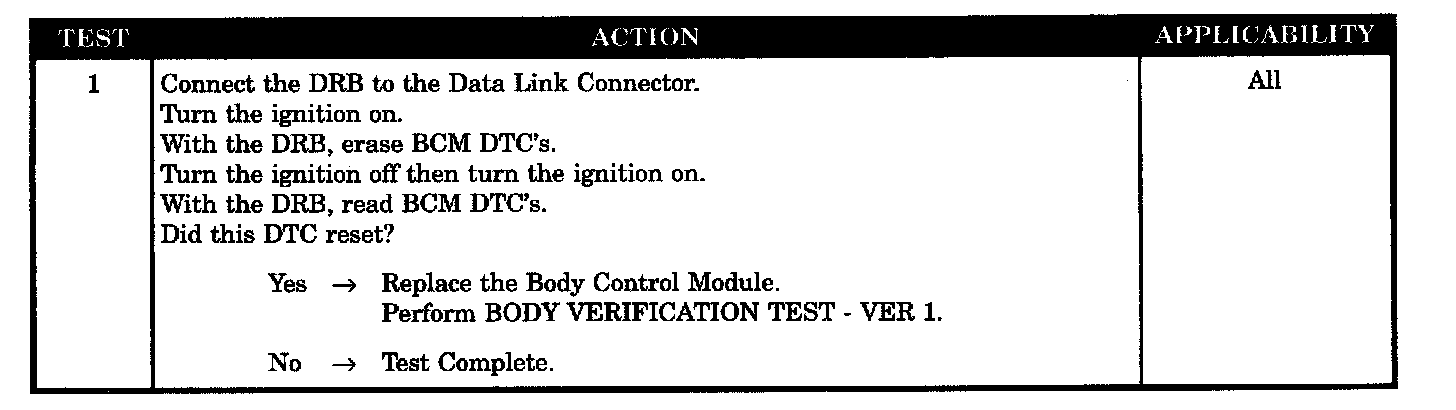 | TEST | ACTION | APPLICABILITY |
|---|---|---|
| 1 | Connect the DRB to the Data Link Connector. Turn the ignition on. With the DRB, erase BCM DTC's. Turn the ignition off then turn the ignition on. With the DRB, read BCM DTC's. Did this DTC reset? Yes → Replace the Body Control Module. Perform BODY VERIFICATION TEST - VER 1. No → Test Complete. | All |